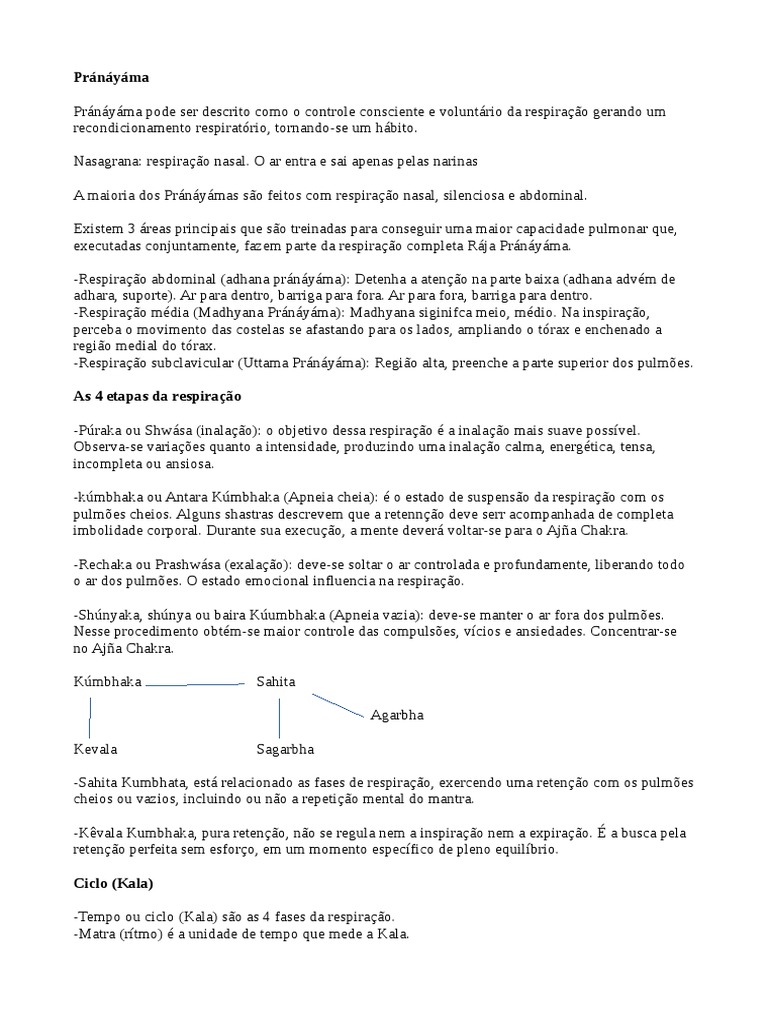 **Pránáyáma**

Pránáyáma pode ser descrito como o controle consciente e voluntário da respiração gerando um recondicionamento respiratório, tornando-se um hábito.

Nasagrana: respiração nasal. O ar entra e sai apenas pelas narinas

A maioria dos Pránáyámas são feitos com respiração nasal, silenciosa e abdominal.

Existem 3 áreas principais que são treinadas para conseguir uma maior capacidade pulmonar que, executadas conjuntamente, fazem parte da respiração completa Rája Pránáyáma.

-Respiração abdominal (adhana pránáyáma): Detenha a atenção na parte baixa (adhana advém de adhara, suporte). Ar para dentro, barriga para fora. Ar para fora, barriga para dentro.
-Respiração média (Madhyana Pránáyáma): Madhyana siginifca meio, médio. Na inspiração, perceba o movimento das costelas se afastando para os lados, ampliando o tórax e enchenado a região medial do tórax.
-Respiração subclavicular (Uttama Pránáyáma): Região alta, preenche a parte superior dos pulmões.

**As 4 etapas da respiração**

-Púraka ou Shwása (inalação): o objetivo dessa respiração é a inalação mais suave possível. Observa-se variações quanto a intensidade, produzindo uma inalação calma, energética, tensa, incompleta ou ansiosa.

-kúmbhaka ou Antara Kúmbhaka (Apneia cheia): é o estado de suspensão da respiração com os pulmões cheios. Alguns shastras descrevem que a retennção deve serr acompanhada de completa imbolidade corporal. Durante sua execução, a mente deverá voltar-se para o Ajña Chakra.

-Rechaka ou Prashwása (exalação): deve-se soltar o ar controlada e profundamente, liberando todo o ar dos pulmões. O estado emocional influencia na respiração.

-Shúnyaka, shúnya ou baira Kúumbhaka (Apneia vazia): deve-se manter o ar fora dos pulmões. Nesse procedimento obtém-se maior controle das compulsões, vícios e ansiedades. Concentrar-se no Ajña Chakra.

Kúmbhaka Sahita
Agarbha
Kevala Sagarbha

-Sahita Kumbhata, está relacionado as fases de respiração, exercendo uma retenção com os pulmões cheios ou vazios, incluindo ou não a repetição mental do mantra.

-Kêvala Kumbhaka, pura retenção, não se regula nem a inspiração nem a expiração. É a busca pela retenção perfeita sem esforço, em um momento específico de pleno equilíbrio.

**Ciclo (Kala)**

-Tempo ou ciclo (Kala) são as 4 fases da respiração.
-Matra (rítmo) é a unidade de tempo que mede a Kala.